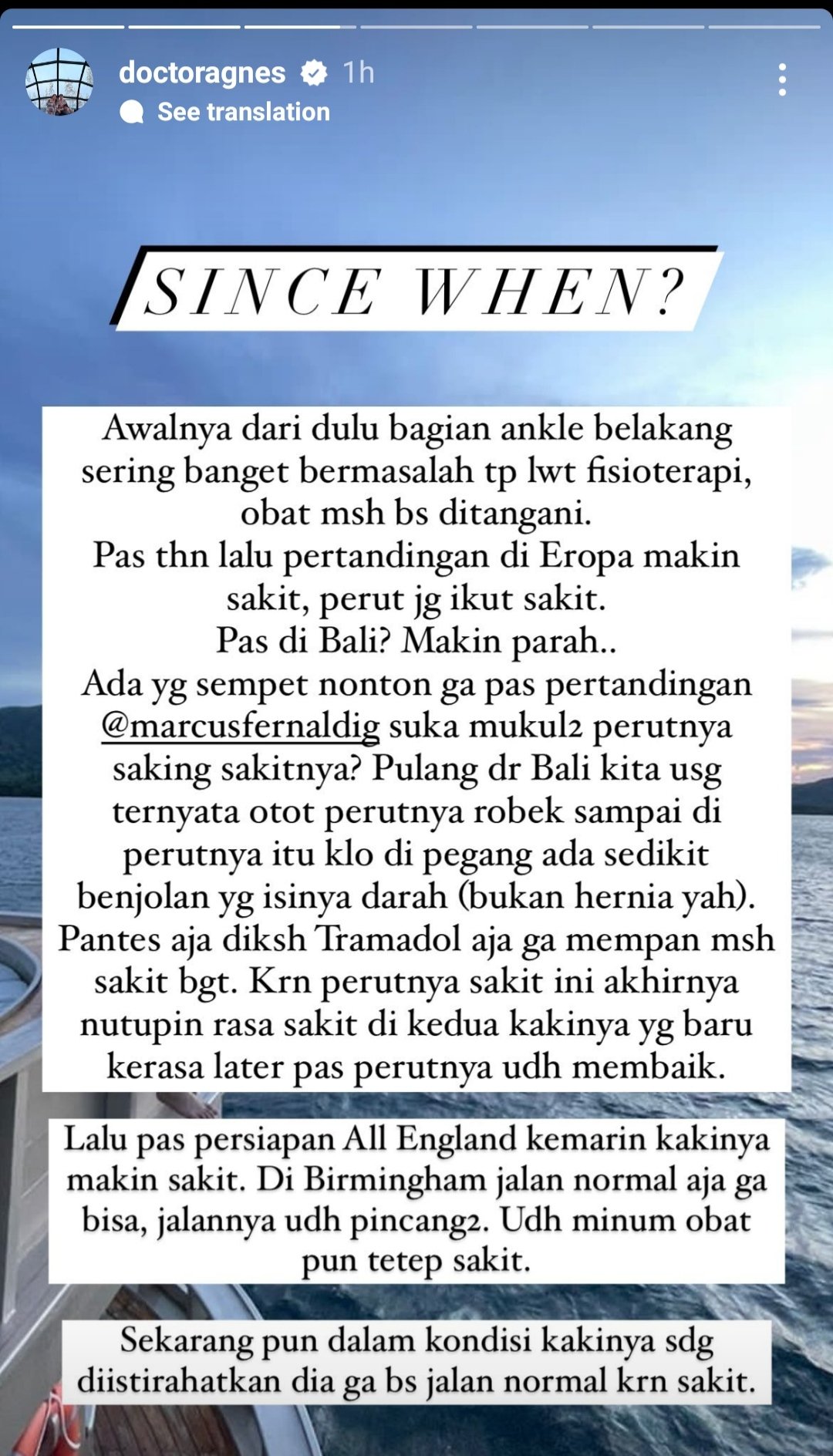 doctoragnes 1h
See translation

SINCE WHEN?

Awalnya dari dulu bagian ankle belakang sering banget bermasalah tp lwt fisioterapi, obat msh bs ditangani.
Pas thn lalu pertandingan di Eropa makin sakit, perut jg ikut sakit.
Pas di Bali? Makin parah..
Ada yg sempet nonton ga pas pertandingan @marcusfernaldig suka mukul2 perutnya saking sakitnya? Pulang dr Bali kita usg ternyata otot perutnya robek sampai di perutnya itu klo di pegang ada sedikit benjolan yg isinya darah (bukan hernia yah).
Pantes aja diksh Tramadol aja ga mempan msh sakit bgt. Krn perutnya sakit ini akhirnya nutupin rasa sakit di kedua kakinya yg baru kerasa later pas perutnya udh membaik.

Lalu pas persiapan All England kemarin kakinya makin sakit. Di Birmingham jalan normal aja ga bisa, jalannya udh pincang2. Udh minum obat pun tetep sakit.

Sekarang pun dalam kondisi kakinya sdg diistirahatkan dia ga bs jalan normal krn sakit.